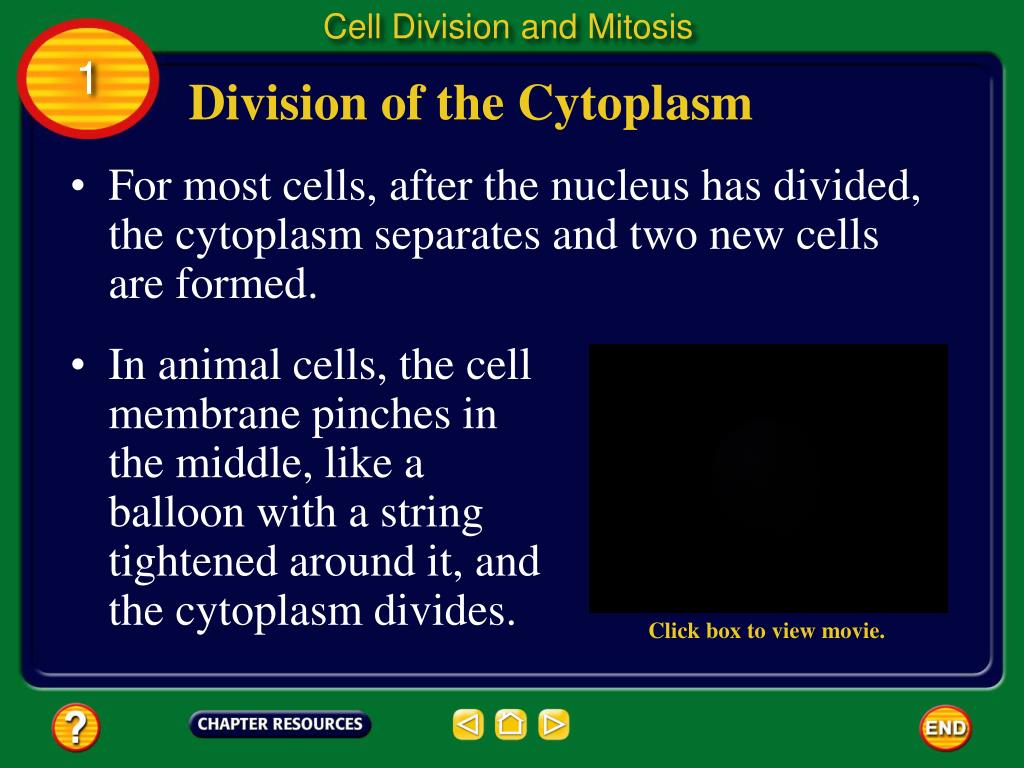 Cell Division and Mitosis

1

Division of the Cytoplasm

• For most cells, after the nucleus has divided, the cytoplasm separates and two new cells are formed.

• In animal cells, the cell membrane pinches in the middle, like a balloon with a string tightened around it, and the cytoplasm divides.

Click box to view movie.

?

CHAPTER RESOURCES

END